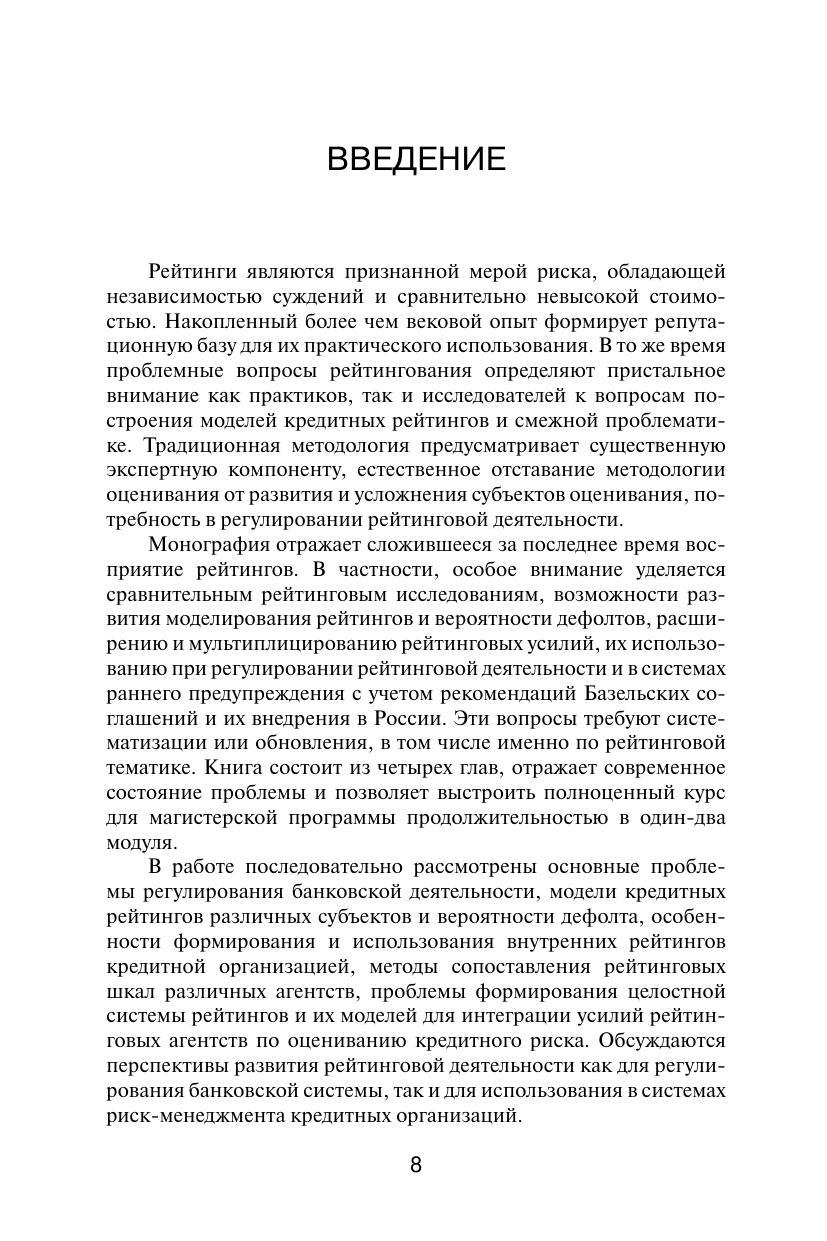 ВВЕДЕНИЕ

Рейтинги являются признанной мерой риска, обладающей независимостью суждений и сравнительно невысокой стоимостью. Накопленный более чем вековой опыт формирует репутационную базу для их практического использования. В то же время проблемные вопросы рейтингования определяют пристальное внимание как практиков, так и исследователей к вопросам построения моделей кредитных рейтингов и смежной проблематике. Традиционная методология предусматривает существенную экспертную компоненту, естественное отставание методологии оценивания от развития и усложнения субъектов оценивания, потребность в регулировании рейтинговой деятельности.

Монография отражает сложившееся за последнее время восприятие рейтингов. В частности, особое внимание уделяется сравнительным рейтинговым исследованиям, возможности развития моделирования рейтингов и вероятности дефолтов, расширению и мультиплицированию рейтинговых усилий, их использованию при регулировании рейтинговой деятельности и в системах раннего предупреждения с учетом рекомендаций Базельских соглашений и их внедрения в России. Эти вопросы требуют систематизации или обновления, в том числе именно по рейтинговой тематике. Книга состоит из четырех глав, отражает современное состояние проблемы и позволяет выстроить полноценный курс для магистерской программы продолжительностью в один-два модуля.

В работе последовательно рассмотрены основные проблемы регулирования банковской деятельности, модели кредитных рейтингов различных субъектов и вероятности дефолта, особенности формирования и использования внутренних рейтингов кредитной организацией, методы сопоставления рейтинговых шкал различных агентств, проблемы формирования целостной системы рейтингов и их моделей для интеграции усилий рейтинговых агентств по оцениванию кредитного риска. Обсуждаются перспективы развития рейтинговой деятельности как для регулирования банковской системы, так и для использования в системах риск-менеджмента кредитных организаций.

8